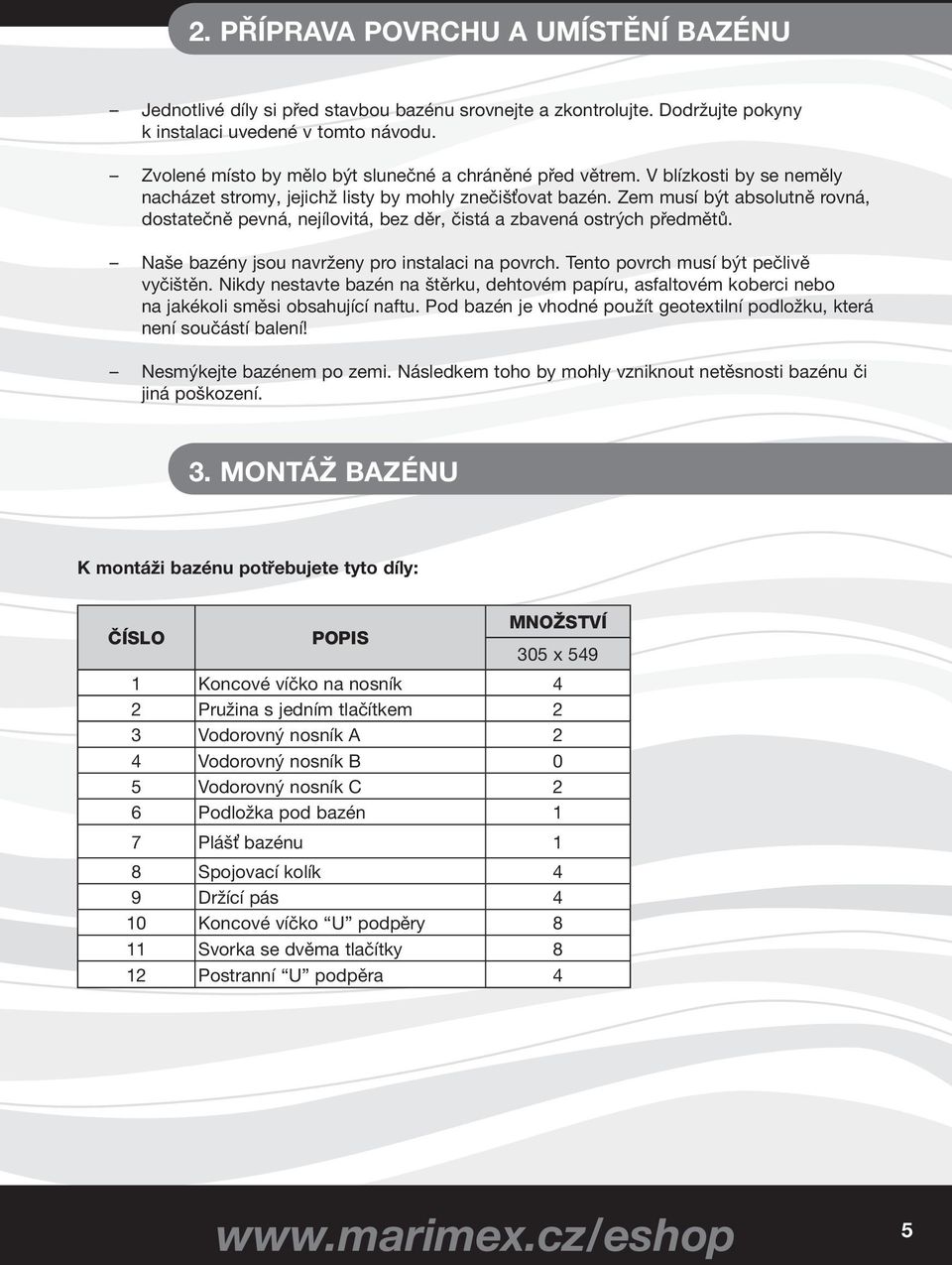 2. PŘÍPRAVA POVRCHU A UMÍSTĚNÍ BAZÉNU

– Jednotlivé díly si před stavbou bazénu srovnejte a zkontrolujte. Dodržujte pokyny k instalaci uvedené v tomto návodu.

– Zvolené místo by mělo být slunečné a chráněné před větrem. V blízkosti by se neměly nacházet stromy, jejichž listy by mohly znečišťovat bazén. Zem musí být absolutně rovná, dostatečně pevná, nejílovitá, bez děr, čistá a zbavená ostrých předmětů.

– Naše bazény jsou navrženy pro instalaci na povrch. Tento povrch musí být pečlivě vyčištěn. Nikdy nestavte bazén na štěrku, dehtovém papíru, asfaltovém koberci nebo na jakékoli směsi obsahující naftu. Pod bazén je vhodné použít geotextilní podložku, která není součástí balení!

– Nesmýkejte bazénem po zemi. Následkem toho by mohly vzniknout netěsnosti bazénu či jiná poškození.

3. MONTÁŽ BAZÉNU

K montáži bazénu potřebujete tyto díly:

| ČÍSLO | POPIS | MNOŽSTVÍ 305 x 549 |
|---|---|---|
| 1 | Koncové víčko na nosník | 4 |
| 2 | Pružina s jedním tlačítkem | 2 |
| 3 | Vodorovný nosník A | 2 |
| 4 | Vodorovný nosník B | 0 |
| 5 | Vodorovný nosník C | 2 |
| 6 | Podložka pod bazén | 1 |
| 7 | Plášť bazénu | 1 |
| 8 | Spojovací kolík | 4 |
| 9 | Držící pás | 4 |
| 10 | Koncové víčko “U” podpěry | 8 |
| 11 | Svorka se dvěma tlačítky | 8 |
| 12 | Postranní “U” podpěra | 4 |

www.marimex.cz/eshop

5